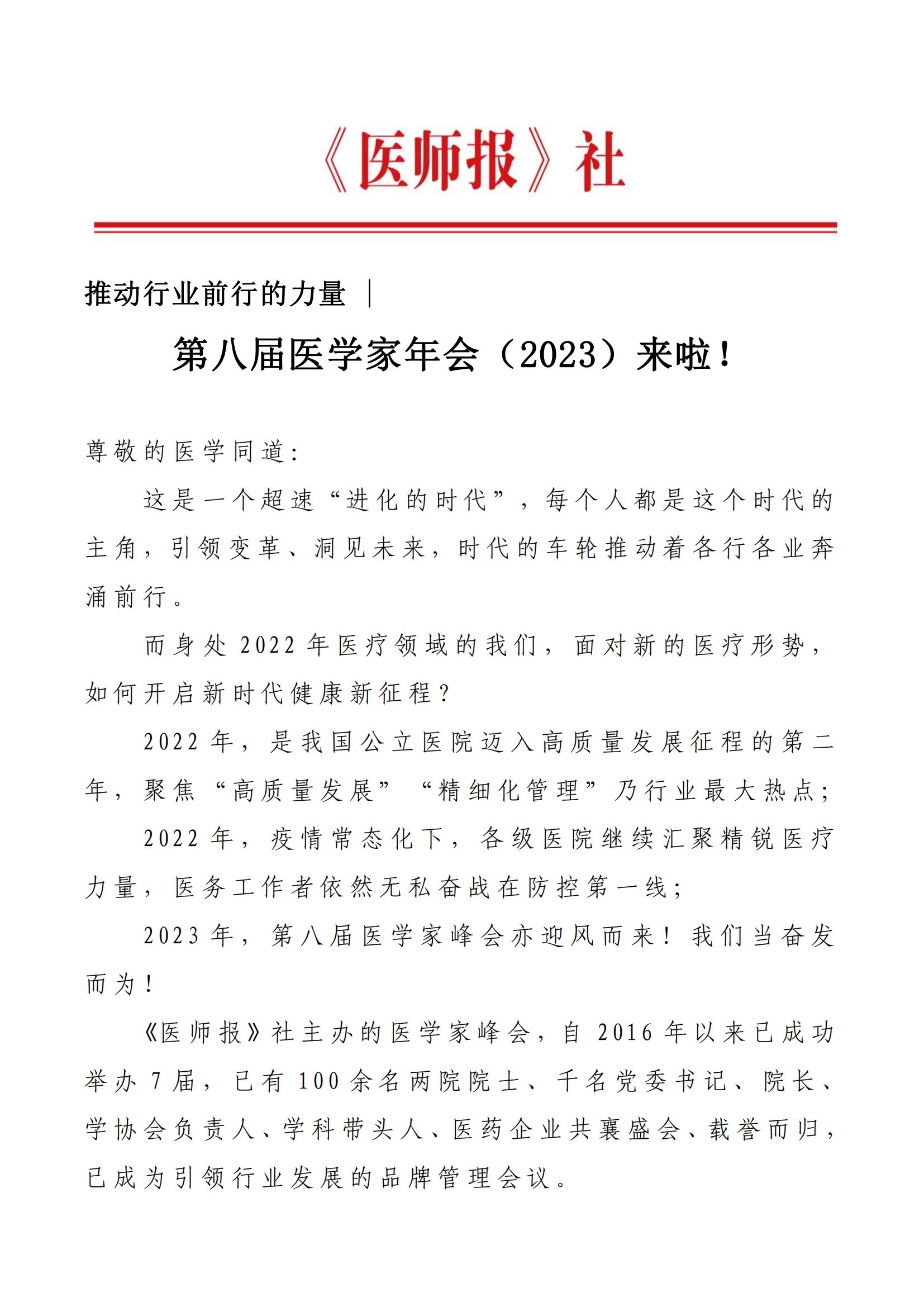 《医师报》社

推动行业前行的力量 ｜

第八届医学家年会（2023）来啦！

尊敬的医学同道：

这是一个超速“进化的时代”，每个人都是这个时代的主角，引领变革、洞见未来，时代的车轮推动着各行各业奔涌前行。

而身处 2022 年医疗领域的我们，面对新的医疗形势，如何开启新时代健康新征程？

2022 年，是我国公立医院迈入高质量发展征程的第二年，聚焦“高质量发展”“精细化管理”乃行业最大热点；

2022 年，疫情常态化下，各级医院继续汇聚精锐医疗力量，医务工作者依然无私奋战在防控第一线；

2023 年，第八届医学家峰会亦迎风而来！我们当奋发而为！

《医师报》社主办的医学家峰会，自 2016 年以来已成功举办 7 届，已有 100 余名两院院士、千名党委书记、院长、学协会负责人、学科带头人、医药企业共襄盛会、载誉而归，已成为引领行业发展的品牌管理会议。